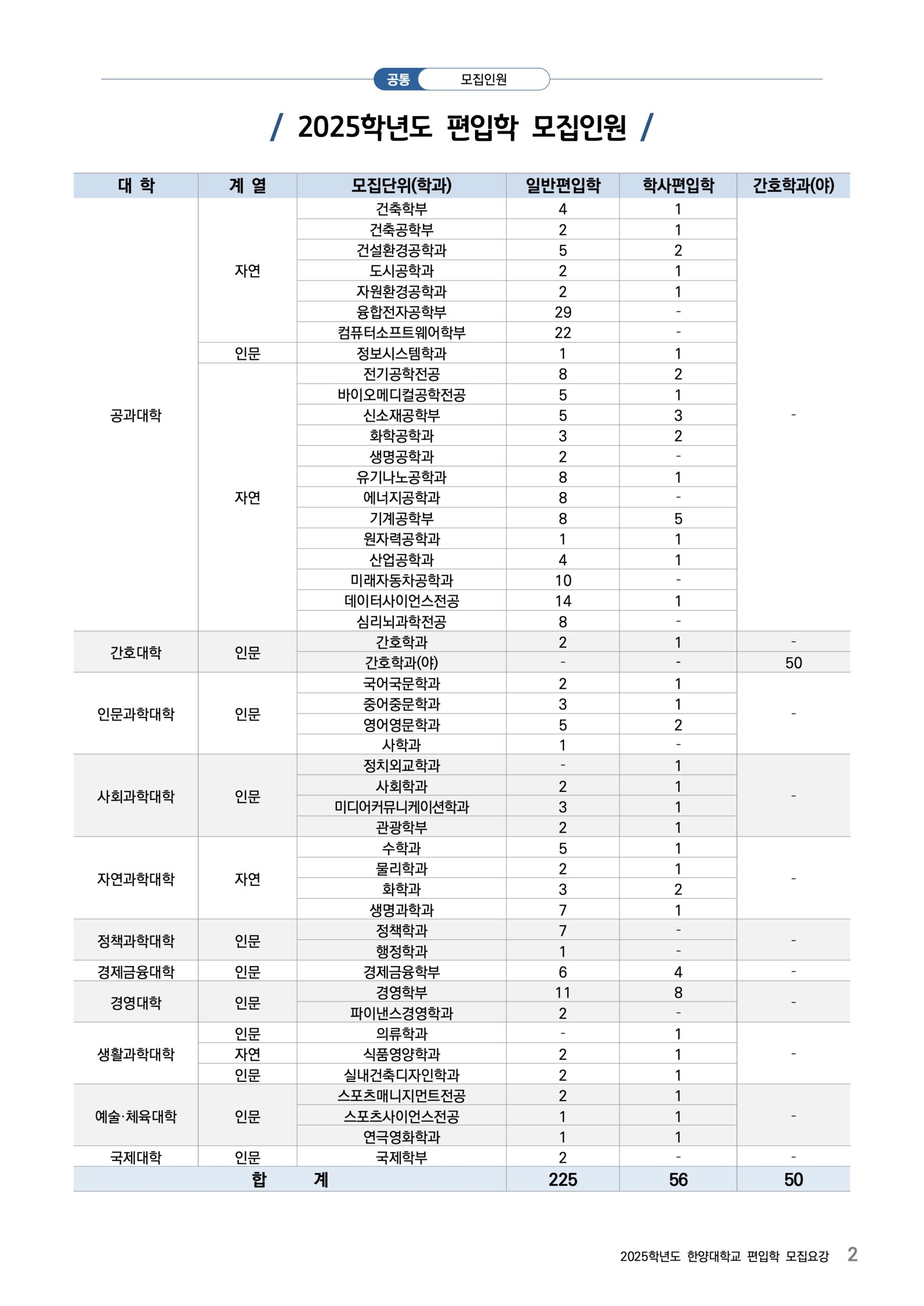 공통 모집인원

/ 2025학년도 편입학 모집인원 /

| 대 학 | 계 열 | 모집단위(학과) | 일반편입학 | 학사편입학 | 간호학과(야) |
|---|---|---|---|---|---|
| 공과대학 | 자연 | 건축학부 | 4 | 1 | - |
| | | 건축공학부 | 2 | 1 | |
| | | 건설환경공학과 | 5 | 2 | |
| | | 도시공학과 | 2 | 1 | |
| | | 자원환경공학과 | 2 | 1 | |
| | | 융합전자공학부 | 29 | - | |
| | | 컴퓨터소프트웨어학부 | 22 | - | |
| | 인문 | 정보시스템학과 | 1 | 1 | |
| | 자연 | 전기공학전공 | 8 | 2 | |
| | | 바이오메디컬공학전공 | 5 | 1 | |
| | | 신소재공학부 | 5 | 3 | |
| | | 화학공학과 | 3 | 2 | |
| | | 생명공학과 | 2 | - | |
| | | 유기나노공학과 | 8 | 1 | |
| | | 에너지공학과 | 8 | - | |
| | | 기계공학부 | 8 | 5 | |
| | | 원자력공학과 | 1 | 1 | |
| | | 산업공학과 | 4 | 1 | |
| | | 미래자동차공학과 | 10 | - | |
| | | 데이터사이언스전공 | 14 | 1 | |
| | | 심리뇌과학전공 | 8 | - | |
| 간호대학 | 인문 | 간호학과 | 2 | 1 | - |
| | | 간호학과(야) | - | - | 50 |
| 인문과학대학 | 인문 | 국어국문학과 | 2 | 1 | - |
| | | 중어중문학과 | 3 | 1 | |
| | | 영어영문학과 | 5 | 2 | |
| | | 사학과 | 1 | - | |
| 사회과학대학 | 인문 | 정치외교학과 | - | 1 | - |
| | | 사회학과 | 2 | 1 | |
| | | 미디어커뮤니케이션학과 | 3 | 1 | |
| | | 관광학부 | 2 | 1 | |
| 자연과학대학 | 자연 | 수학과 | 5 | 1 | - |
| | | 물리학과 | 2 | 1 | |
| | | 화학과 | 3 | 2 | |
| | | 생명과학과 | 7 | 1 | |
| 정책과학대학 | 인문 | 정책학과 | 7 | - | - |
| | | 행정학과 | 1 | - | |
| 경제금융대학 | 인문 | 경제금융학부 | 6 | 4 | - |
| 경영대학 | 인문 | 경영학부 | 11 | 8 | - |
| | | 파이낸스경영학과 | 2 | - | |
| 생활과학대학 | 인문 | 의류학과 | - | 1 | - |
| | 자연 | 식품영양학과 | 2 | 1 | |
| | 인문 | 실내건축디자인학과 | 2 | 1 | |
| 예술·체육대학 | 인문 | 스포츠매니지먼트전공 | 2 | 1 | - |
| | | 스포츠사이언스전공 | 1 | 1 | |
| | | 연극영화학과 | 1 | 1 | |
| 국제대학 | 인문 | 국제학부 | 2 | - | - |
| 합 계 | | | 225 | 56 | 50 |

2025학년도 한양대학교 편입학 모집요강 2